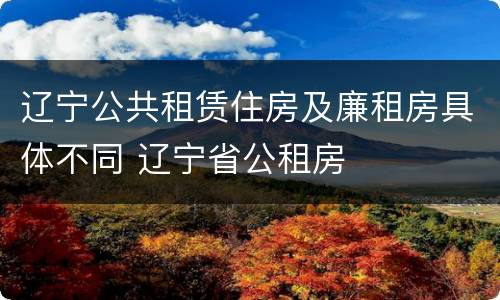 辽宁公共租赁住房及廉租房具体不同 辽宁省公租房